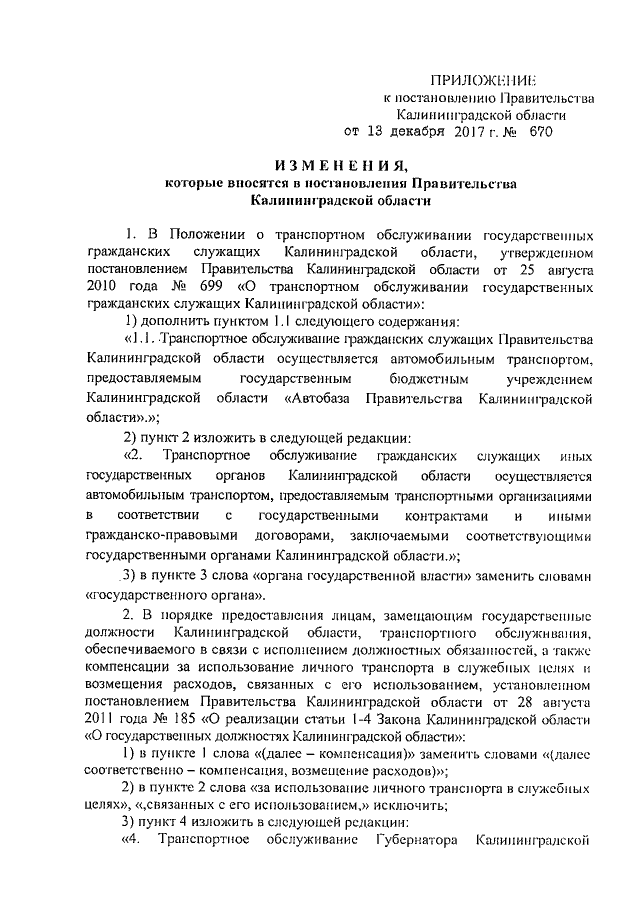 ПРИЛОЖЕНИЕ
к постановлению Правительства
Калининградской области
от 13 декабря 2017 г. № 670

ИЗМЕНЕНИЯ,
которые вносятся в постановления Правительства
Калининградской области

1. В Положении о транспортном обслуживании государственных гражданских служащих Калининградской области, утвержденном постановлением Правительства Калининградской области от 25 августа 2010 года № 699 «О транспортном обслуживании государственных гражданских служащих Калининградской области»:

1) дополнить пунктом 1.1 следующего содержания:

«1.1. Транспортное обслуживание гражданских служащих Правительства Калининградской области осуществляется автомобильным транспортом, предоставляемым государственным бюджетным учреждением Калининградской области «Автобаза Правительства Калининградской области».»;

2) пункт 2 изложить в следующей редакции:

«2. Транспортное обслуживание гражданских служащих иных государственных органов Калининградской области осуществляется автомобильным транспортом, предоставляемым транспортными организациями в соответствии с государственными контрактами и иными гражданско-правовыми договорами, заключаемыми соответствующими государственными органами Калининградской области.»;

3) в пункте 3 слова «органа государственной власти» заменить словами «государственного органа».

2. В порядке предоставления лицам, замещающим государственные должности Калининградской области, транспортного обслуживания, обеспечиваемого в связи с исполнением должностных обязанностей, а также компенсации за использование личного транспорта в служебных целях и возмещения расходов, связанных с его использованием, установленном постановлением Правительства Калининградской области от 28 августа 2011 года № 185 «О реализации статьи 1-4 Закона Калининградской области «О государственных должностях Калининградской области»:

1) в пункте 1 слова «(далее – компенсация)» заменить словами «(далее соответственно – компенсация, возмещение расходов)»;

2) в пункте 2 слова «за использование личного транспорта в служебных целях», «,связанных с его использованием,» исключить;

3) пункт 4 изложить в следующей редакции:

«4. Транспортное обслуживание Губернатора Калининградской